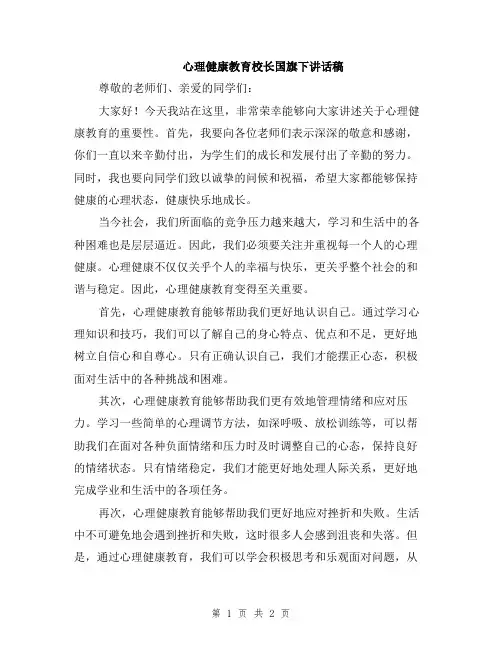 心理健康教育校长国旗下讲话稿

尊敬的老师们、亲爱的同学们：

大家好！今天我站在这里，非常荣幸能够向大家讲述关于心理健康教育的重要性。首先，我要向各位老师们表示深深的敬意和感谢，你们一直以来辛勤付出，为学生们的成长和发展付出了辛勤的努力。同时，我也要向同学们致以诚挚的问候和祝福，希望大家都能够保持健康的心理状态，健康快乐地成长。

当今社会，我们所面临的竞争压力越来越大，学习和生活中的各种困难也是层层逼近。因此，我们必须要关注并重视每一个人的心理健康。心理健康不仅仅关乎个人的幸福与快乐，更关乎整个社会的和谐与稳定。因此，心理健康教育变得至关重要。

首先，心理健康教育能够帮助我们更好地认识自己。通过学习心理知识和技巧，我们可以了解自己的身心特点、优点和不足，更好地树立自信心和自尊心。只有正确认识自己，我们才能摆正心态，积极面对生活中的各种挑战和困难。

其次，心理健康教育能够帮助我们更有效地管理情绪和应对压力。学习一些简单的心理调节方法，如深呼吸、放松训练等，可以帮助我们在面对各种负面情绪和压力时及时调整自己的心态，保持良好的情绪状态。只有情绪稳定，我们才能更好地处理人际关系，更好地完成学业和生活中的各项任务。

再次，心理健康教育能够帮助我们更好地应对挫折和失败。生活中不可避免地会遇到挫折和失败，这时很多人会感到沮丧和失落。但是，通过心理健康教育，我们可以学会积极思考和乐观面对问题，从

第 1 页 共 2 页